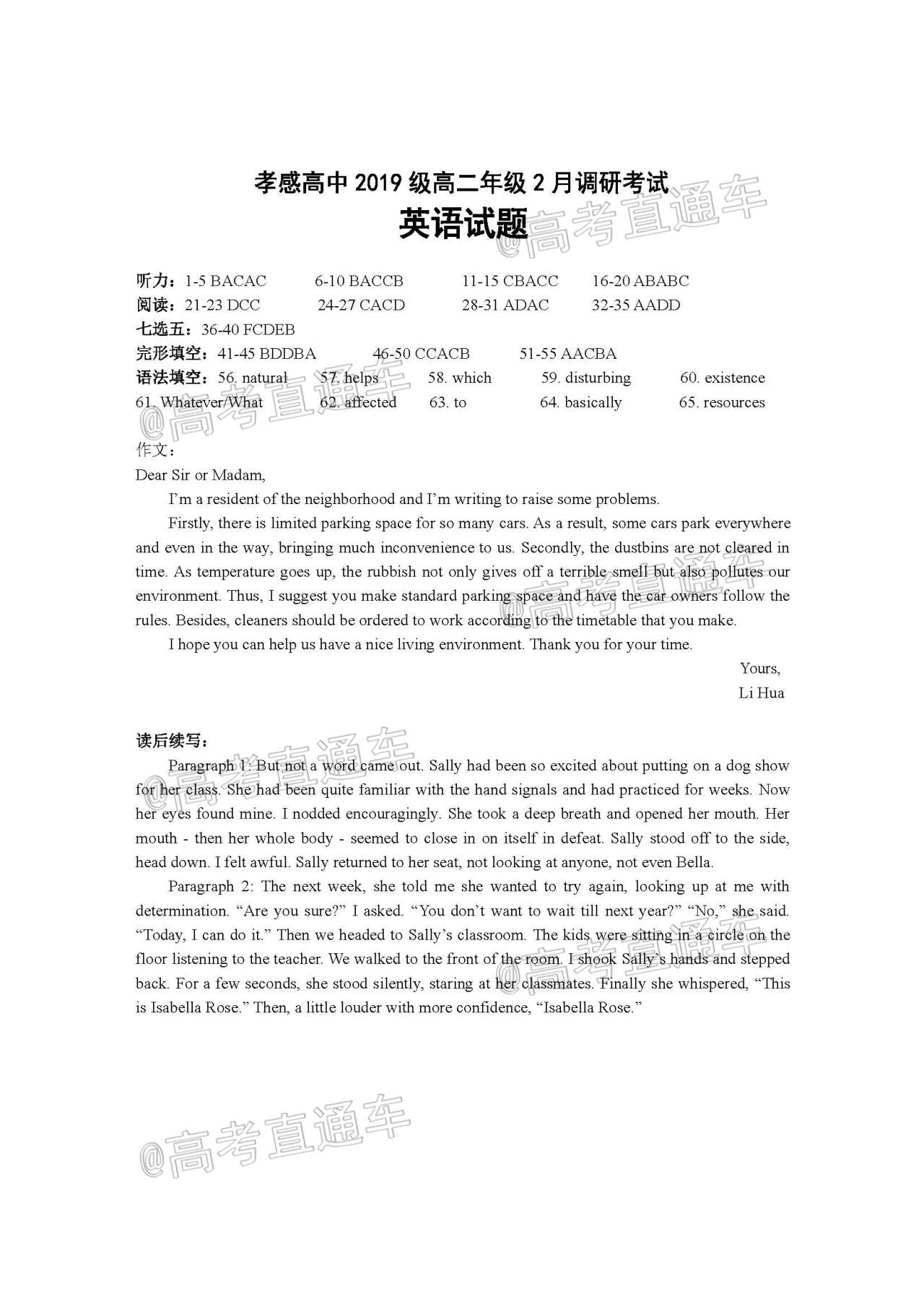 孝感高中 2019 级高二年级 2 月调研考试
英语试题

@高考直通车

听力：1-5 BACAC 6-10 BACCB 11-15 CBACC 16-20 ABABC
阅读：21-23 DCC 24-27 CACD 28-31 ADAC 32-35 AADD
七选五：36-40 FCDEB
完形填空：41-45 BDDBA 46-50 CCACB 51-55 AACBA
语法填空：56. natural 57. helps 58. which 59. disturbing 60. existence
61. Whatever/What 62. affected 63. to 64. basically 65. resources

@高考直通车

作文：
Dear Sir or Madam,

I'm a resident of the neighborhood and I'm writing to raise some problems.

Firstly, there is limited parking space for so many cars. As a result, some cars park everywhere and even in the way, bringing much inconvenience to us. Secondly, the dustbins are not cleared in time. As temperature goes up, the rubbish not only gives off a terrible smell but also pollutes our environment. Thus, I suggest you make standard parking space and have the car owners follow the rules. Besides, cleaners should be ordered to work according to the timetable that you make.

I hope you can help us have a nice living environment. Thank you for your time.

Yours,
Li Hua

读后续写：

@高考直通车

Paragraph 1: But not a word came out. Sally had been so excited about putting on a dog show for her class. She had been quite familiar with the hand signals and had practiced for weeks. Now her eyes found mine. I nodded encouragingly. She took a deep breath and opened her mouth. Her mouth - then her whole body - seemed to close in on itself in defeat. Sally stood off to the side, head down. I felt awful. Sally returned to her seat, not looking at anyone, not even Bella.

Paragraph 2: The next week, she told me she wanted to try again, looking up at me with determination. "Are you sure?" I asked. "You don't want to wait till next year?" "No," she said. "Today, I can do it." Then we headed to Sally's classroom. The kids were sitting in a circle on the floor listening to the teacher. We walked to the front of the room. I shook Sally's hands and stepped back. For a few seconds, she stood silently, staring at her classmates. Finally she whispered, "This is Isabella Rose." Then, a little louder with more confidence, "Isabella Rose."

@高考直通车

@高考直通车